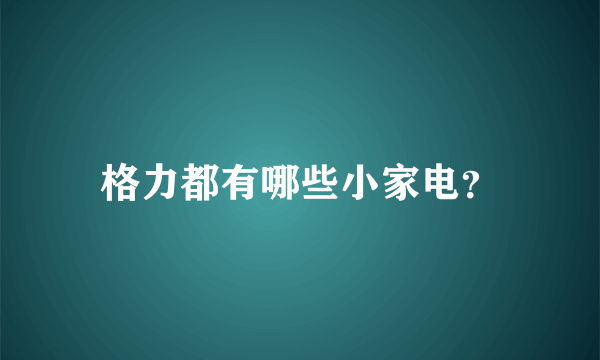 格力都有哪些小家电?